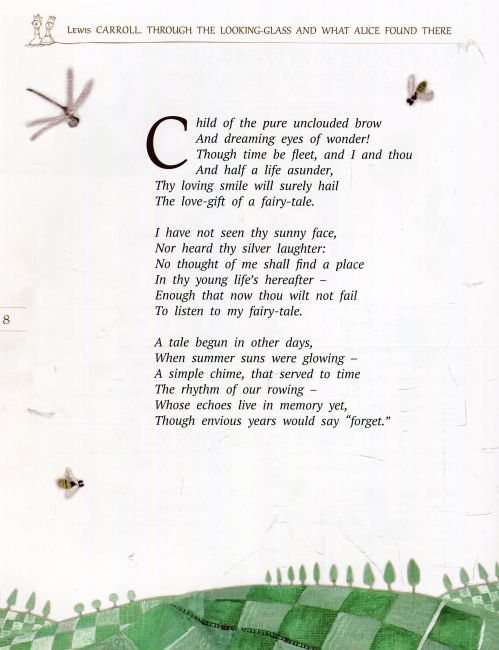 Lewis CARROLL. THROUGH THE LOOKING-GLASS AND WHAT ALICE FOUND THERE

Child of the pure unclouded brow
And dreaming eyes of wonder!
Though time be fleet, and I and thou
And half a life asunder,
Thy loving smile will surely hail
The love-gift of a fairy-tale.

I have not seen thy sunny face,
Nor heard thy silver laughter:
No thought of me shall find a place
In thy young life's hereafter –
Enough that now thou wilt not fail
To listen to my fairy-tale.

8

A tale begun in other days,
When summer suns were glowing –
A simple chime, that served to time
The rhythm of our rowing –
Whose echoes live in memory yet,
Though envious years would say "forget."